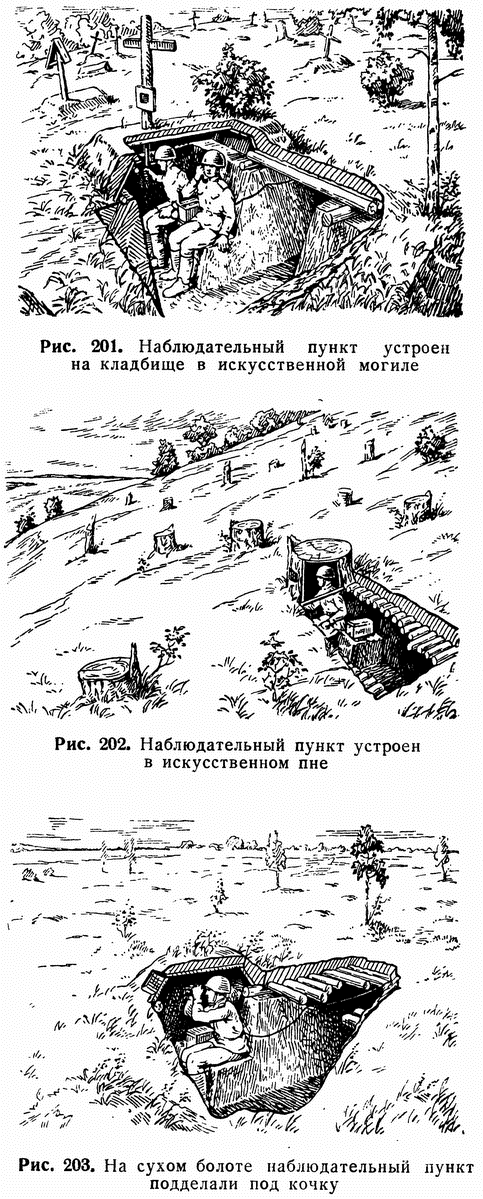 Рис. 201. Наблюдательный пункт устроен на кладбище в искусственной могиле

Рис. 202. Наблюдательный пункт устроен в искусственном пне

Рис. 203. На сухом болоте наблюдательный пункт подделали под кочку